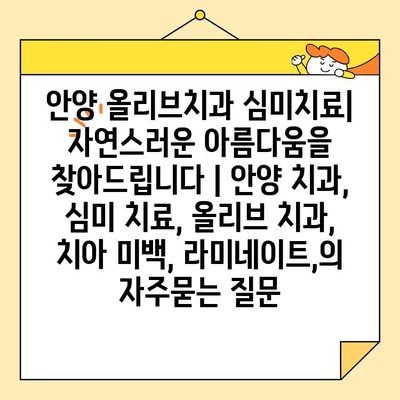 안양 올리브치과 심미치료| 자연스러운 아름다움을 찾아드립니다 | 안양 치과, 심미 치료, 올리브 치과, 치아 미백, 라미네이트,의 자주묻는 질문